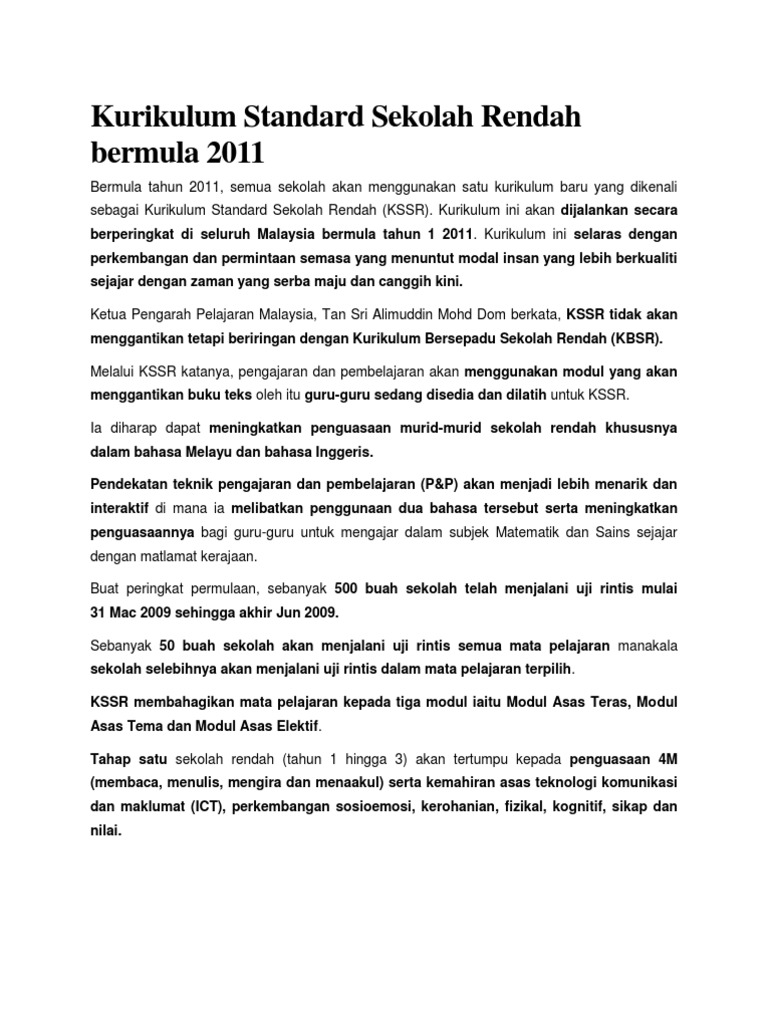 Kurikulum Standard Sekolah Rendah bermula 2011

Bermula tahun 2011, semua sekolah akan menggunakan satu kurikulum baru yang dikenali sebagai Kurikulum Standard Sekolah Rendah (KSSR). Kurikulum ini akan dijalankan secara berperingkat di seluruh Malaysia bermula tahun 1 2011. Kurikulum ini selaras dengan perkembangan dan permintaan semasa yang menuntut modal insan yang lebih berkualiti sejajar dengan zaman yang serba maju dan canggih kini.

Ketua Pengarah Pelajaran Malaysia, Tan Sri Alimuddin Mohd Dom berkata, KSSR tidak akan menggantikan tetapi beriringan dengan Kurikulum Bersepadu Sekolah Rendah (KBSR).

Melalui KSSR katanya, pengajaran dan pembelajaran akan menggunakan modul yang akan menggantikan buku teks oleh itu guru-guru sedang disedia dan dilatih untuk KSSR.

Ia diharap dapat meningkatkan penguasaan murid-murid sekolah rendah khususnya dalam bahasa Melayu dan bahasa Inggeris.

Pendekatan teknik pengajaran dan pembelajaran (P&P) akan menjadi lebih menarik dan interaktif di mana ia melibatkan penggunaan dua bahasa tersebut serta meningkatkan penguasaannya bagi guru-guru untuk mengajar dalam subjek Matematik dan Sains sejajar dengan matlamat kerajaan.

Buat peringkat permulaan, sebanyak 500 buah sekolah telah menjalani uji rintis mulai 31 Mac 2009 sehingga akhir Jun 2009.

Sebanyak 50 buah sekolah akan menjalani uji rintis semua mata pelajaran manakala sekolah selebihnya akan menjalani uji rintis dalam mata pelajaran terpilih.

KSSR membahagikan mata pelajaran kepada tiga modul iaitu Modul Asas Teras, Modul Asas Tema dan Modul Asas Elektif.

Tahap satu sekolah rendah (tahun 1 hingga 3) akan tertumpu kepada penguasaan 4M (membaca, menulis, mengira dan menaakul) serta kemahiran asas teknologi komunikasi dan maklumat (ICT), perkembangan sosioemosi, kerohanian, fizikal, kognitif, sikap dan nilai.